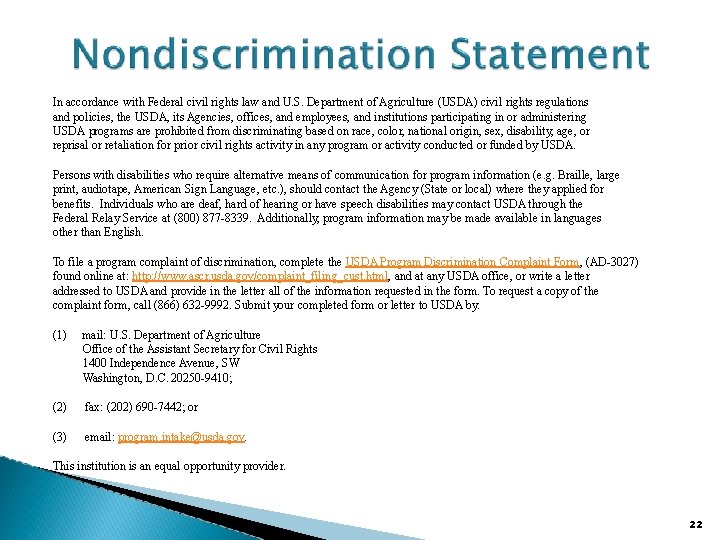 Nondiscrimination Statement

In accordance with Federal civil rights law and U.S. Department of Agriculture (USDA) civil rights regulations and policies, the USDA, its Agencies, offices, and employees, and institutions participating in or administering USDA programs are prohibited from discriminating based on race, color, national origin, sex, disability, age, or reprisal or retaliation for prior civil rights activity in any program or activity conducted or funded by USDA.

Persons with disabilities who require alternative means of communication for program information (e.g. Braille, large print, audiotape, American Sign Language, etc.), should contact the Agency (State or local) where they applied for benefits. Individuals who are deaf, hard of hearing or have speech disabilities may contact USDA through the Federal Relay Service at (800) 877-8339. Additionally, program information may be made available in languages other than English.

To file a program complaint of discrimination, complete the USDA Program Discrimination Complaint Form, (AD-3027) found online at: http://www.ascr.usda.gov/complaint_filing_cust.html, and at any USDA office, or write a letter addressed to USDA and provide in the letter all of the information requested in the form. To request a copy of the complaint form, call (866) 632-9992. Submit your completed form or letter to USDA by:

(1) mail: U.S. Department of Agriculture
Office of the Assistant Secretary for Civil Rights
1400 Independence Avenue, SW
Washington, D.C. 20250-9410;

(2) fax: (202) 690-7442; or

(3) email: program.intake@usda.gov.

This institution is an equal opportunity provider.

22